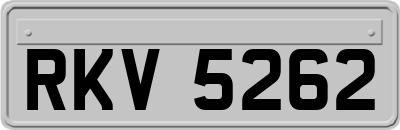 RKV 5262